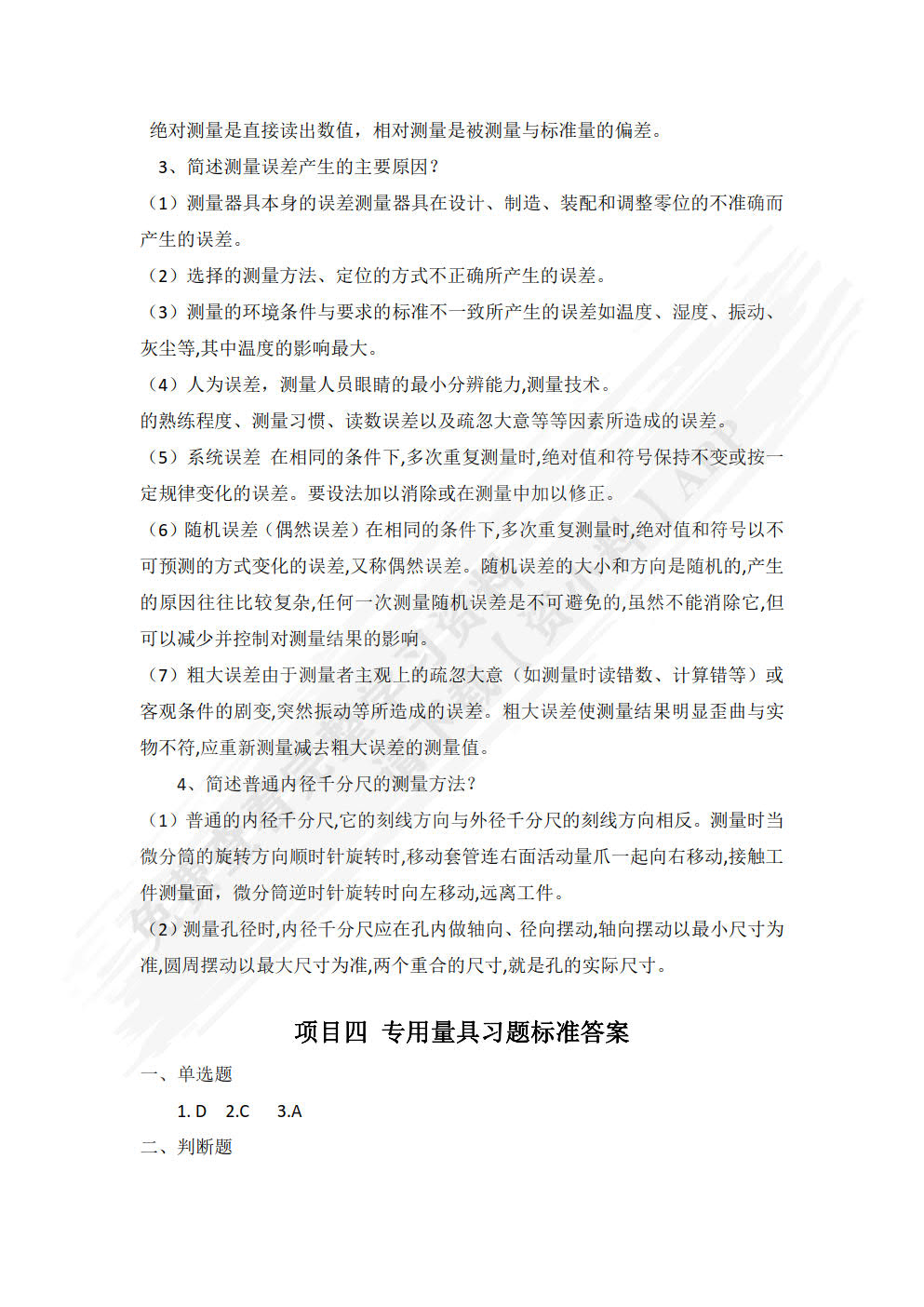 绝对测量是直接读出数值，相对测量是被测量与标准量的偏差。

3、简述测量误差产生的主要原因？

（1）测量器具本身的误差测量器具在设计、制造、装配和调整零位的不准确而产生的误差。

（2）选择的测量方法、定位的方式不正确所产生的误差。

（3）测量的环境条件与要求的标准不一致所产生的误差如温度、湿度、振动、灰尘等,其中温度的影响最大。

（4）人为误差，测量人员眼睛的最小分辨能力,测量技术。

的熟练程度、测量习惯、读数误差以及疏忽大意等等因素所造成的误差。

（5）系统误差 在相同的条件下,多次重复测量时,绝对值和符号保持不变或按一定规律变化的误差。要设法加以消除或在测量中加以修正。

（6）随机误差（偶然误差）在相同的条件下,多次重复测量时,绝对值和符号以不可预测的方式变化的误差,又称偶然误差。随机误差的大小和方向是随机的,产生的原因往往比较复杂,任何一次测量随机误差是不可避免的,虽然不能消除它,但可以减少并控制对测量结果的影响。

（7）粗大误差由于测量者主观上的疏忽大意（如测量时读错数、计算错等）或客观条件的剧变,突然振动等所造成的误差。粗大误差使测量结果明显歪曲与实物不符,应重新测量减去粗大误差的测量值。

4、简述普通内径千分尺的测量方法？

（1）普通的内径千分尺,它的刻线方向与外径千分尺的刻线方向相反。测量时当微分筒的旋转方向顺时针旋转时,移动套管连右面活动量爪一起向右移动,接触工件测量面，微分筒逆时针旋转时向左移动,远离工件。

（2）测量孔径时,内径千分尺应在孔内做轴向、径向摆动,轴向摆动以最小尺寸为准,圆周摆动以最大尺寸为准,两个重合的尺寸,就是孔的实际尺寸。

项目四 专用量具习题标准答案

一、单选题

1. D 2.C 3.A

二、判断题